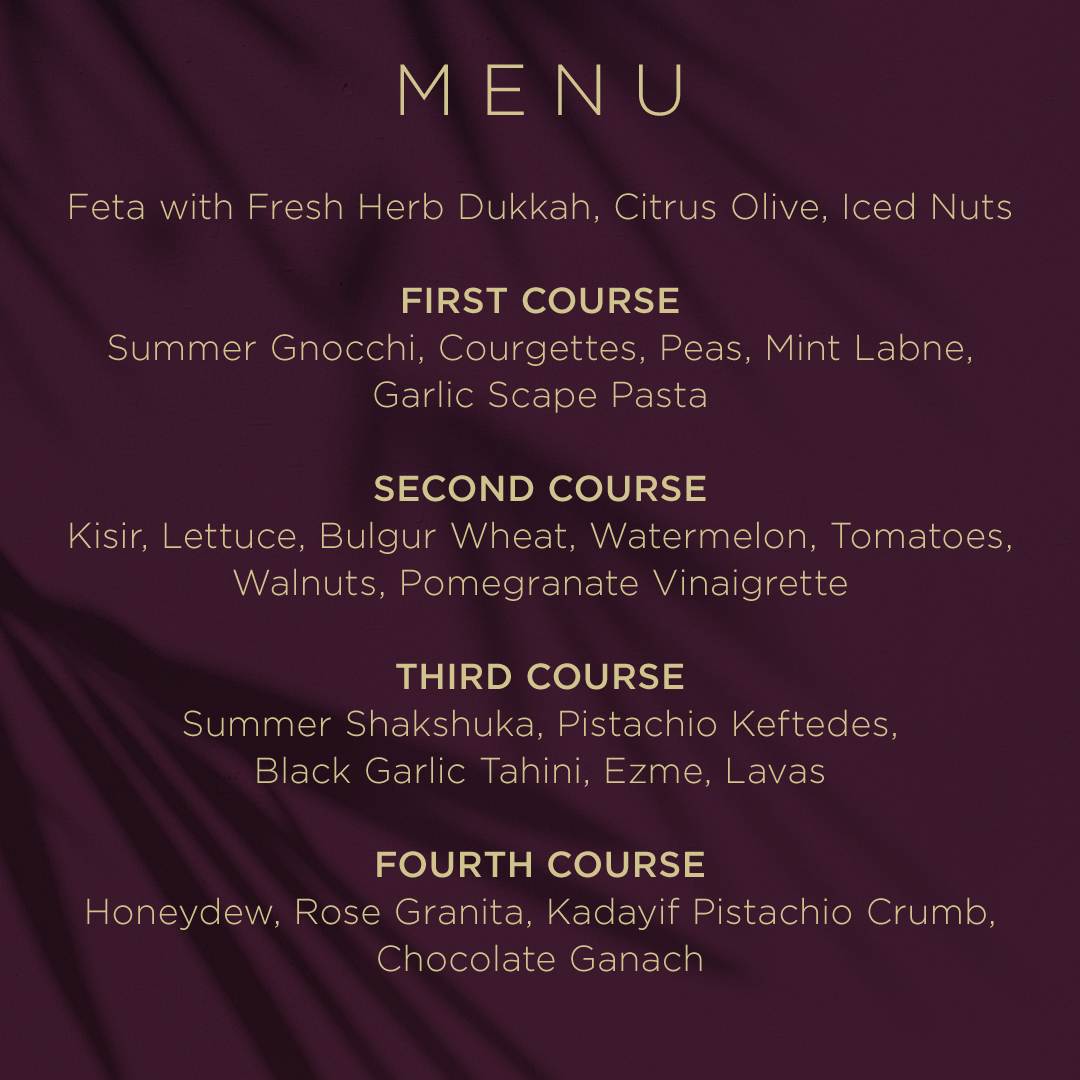 MENU

Feta with Fresh Herb Dukkah, Citrus Olive, Iced Nuts

FIRST COURSE
Summer Gnocchi, Courgettes, Peas, Mint Labne, Garlic Scape Pasta

SECOND COURSE
Kisir, Lettuce, Bulgur Wheat, Watermelon, Tomatoes, Walnuts, Pomegranate Vinaigrette

THIRD COURSE
Summer Shakshuka, Pistachio Keftedes, Black Garlic Tahini, Ezme, Lavas

FOURTH COURSE
Honeydew, Rose Granita, Kadayif Pistachio Crumb, Chocolate Ganach